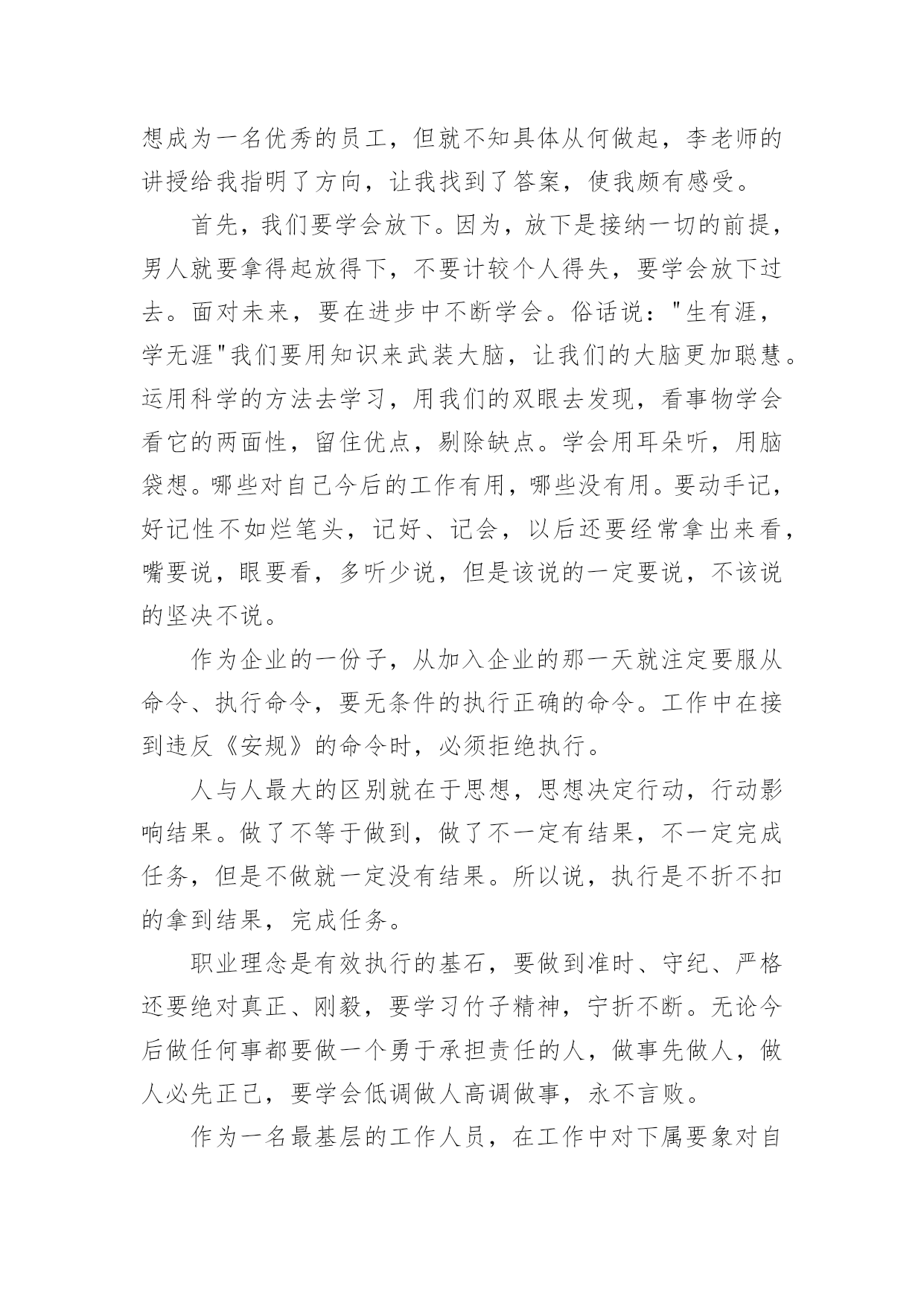 想成为一名优秀的员工，但就不知具体从何做起，李老师的讲授给我指明了方向，让我找到了答案，使我颇有感受。

首先，我们要学会放下。因为，放下是接纳一切的前提，男人就要拿得起放得下，不要计较个人得失，要学会放下过去。面对未来，要在进步中不断学会。俗话说："生有涯，学无涯"我们要用知识来武装大脑，让我们的大脑更加聪慧。运用科学的方法去学习，用我们的双眼去发现，看事物学会看它的两面性，留住优点，剔除缺点。学会用耳朵听，用脑袋想。哪些对自己今后的工作有用，哪些没有用。要动手记，好记性不如烂笔头，记好、记会，以后还要经常拿出来看，嘴要说，眼要看，多听少说，但是该说的一定要说，不该说的坚决不说。

作为企业的一份子，从加入企业的那一天就注定要服从命令、执行命令，要无条件的执行正确的命令。工作中在接到违反《安规》的命令时，必须拒绝执行。

人与人最大的区别就在于思想，思想决定行动，行动影响结果。做了不等于做到，做了不一定有结果，不一定完成任务，但是不做就一定没有结果。所以说，执行是不折不扣的拿到结果，完成任务。

职业理念是有效执行的基石，要做到准时、守纪、严格还要绝对真正、刚毅，要学习竹子精神，宁折不断。无论今后做任何事都要做一个勇于承担责任的人，做事先做人，做人必先正己，要学会低调做人高调做事，永不言败。

作为一名最基层的工作人员，在工作中对下属要象对自